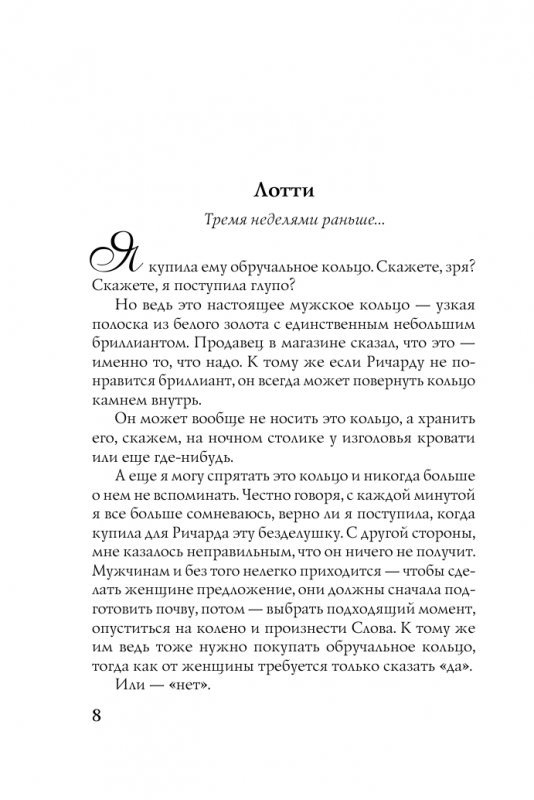 Лотти

Тремя неделями раньше...

Я купила ему обручальное кольцо. Скажете, зря? Скажете, я поступила глупо?

Но ведь это настоящее мужское кольцо — узкая полоска из белого золота с единственным небольшим бриллиантом. Продавец в магазине сказал, что это — именно то, что надо. К тому же если Ричарду не понравится бриллиант, он всегда может повернуть кольцо камнем внутрь.

Он может вообще не носить это кольцо, а хранить его, скажем, на ночном столике у изголовья кровати или еще где-нибудь.

А еще я могу спрятать это кольцо и никогда больше о нем не вспоминать. Честно говоря, с каждой минутой я все больше сомневаюсь, верно ли я поступила, когда купила для Ричарда эту безделушку. С другой стороны, мне казалось неправильным, что он ничего не получит. Мужчинам и без того нелегко приходится — чтобы сделать женщине предложение, они должны сначала подготовить почву, потом — выбрать подходящий момент, опуститься на колено и произнести Слова. К тому же им ведь тоже нужно покупать обручальное кольцо, тогда как от женщины требуется только сказать «да».

Или — «нет».

8